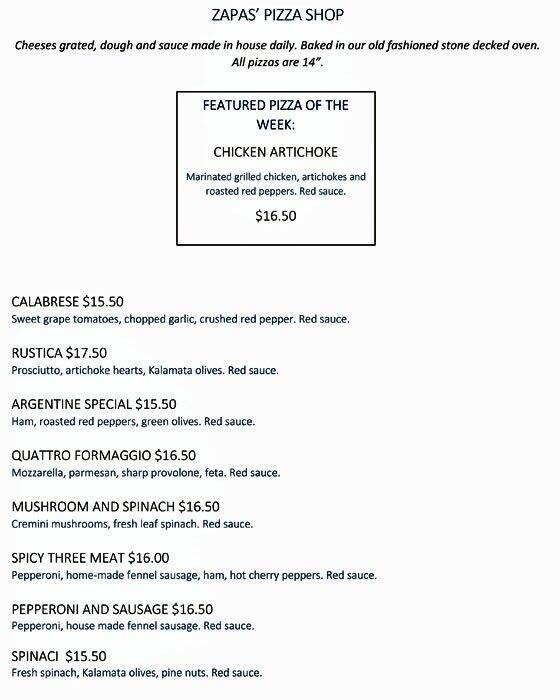 ZAPAS' PIZZA SHOP

Cheeses grated, dough and sauce made in house daily. Baked in our old fashioned stone decked oven. All pizzas are 14".

FEATURED PIZZA OF THE WEEK:

CHICKEN ARTICHOKE

Marinated grilled chicken, artichokes and roasted red peppers. Red sauce.

$16.50

CALABRESE $15.50
Sweet grape tomatoes, chopped garlic, crushed red pepper. Red sauce.

RUSTICA $17.50
Prosciutto, artichoke hearts, Kalamata olives. Red sauce.

ARGENTINE SPECIAL $15.50
Ham, roasted red peppers, green olives. Red sauce.

QUATTRO FORMAGGIO $16.50
Mozzarella, parmesan, sharp provolone, feta. Red sauce.

MUSHROOM AND SPINACH $16.50
Cremini mushrooms, fresh leaf spinach. Red sauce.

SPICY THREE MEAT $16.00
Pepperoni, home-made fennel sausage, ham, hot cherry peppers. Red sauce.

PEPPERONI AND SAUSAGE $16.50
Pepperoni, house made fennel sausage. Red sauce.

SPINACI $15.50
Fresh spinach, Kalamata olives, pine nuts. Red sauce.